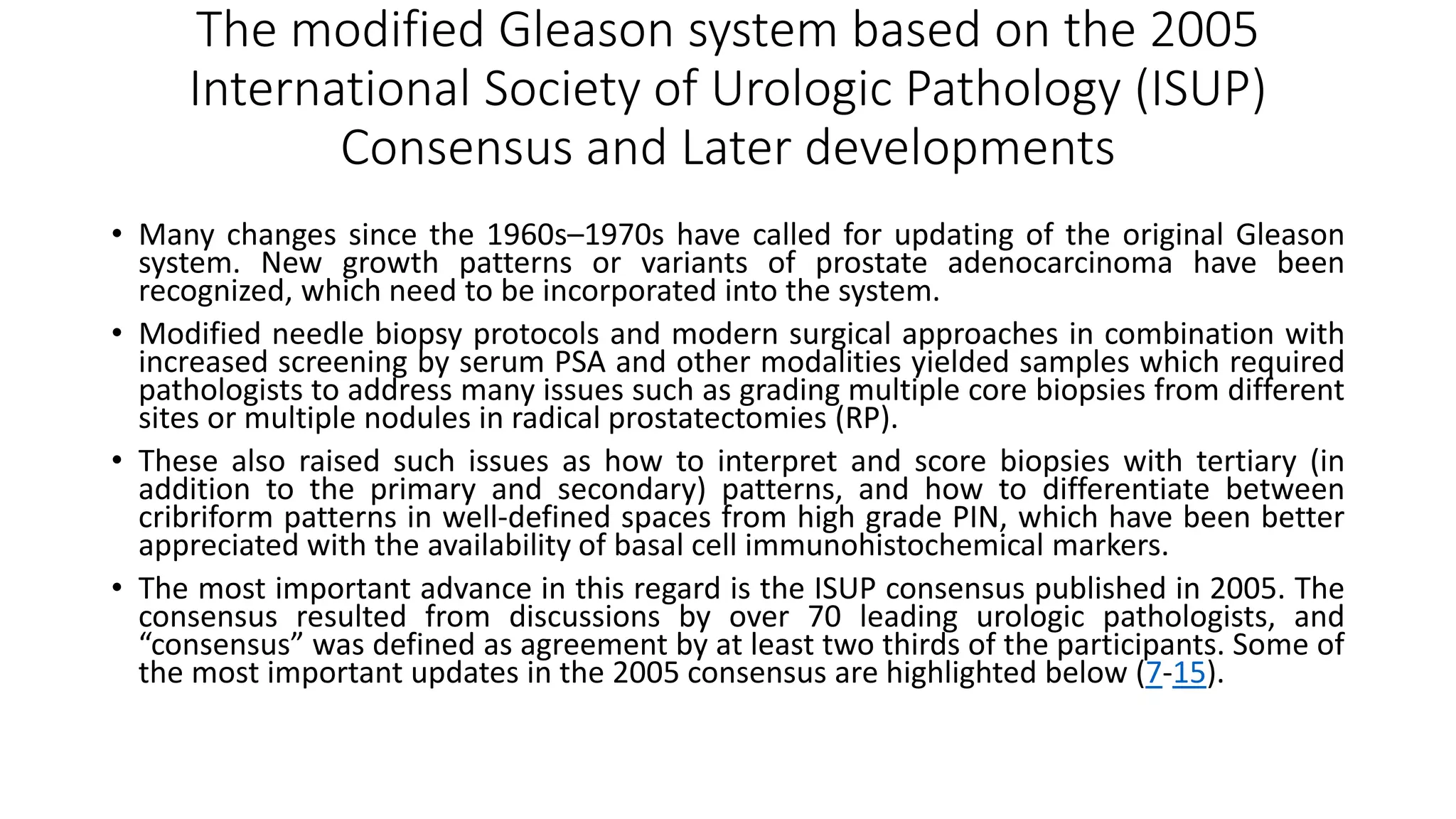 The modified Gleason system based on the 2005 International Society of Urologic Pathology (ISUP) Consensus and Later developments

• Many changes since the 1960s–1970s have called for updating of the original Gleason system. New growth patterns or variants of prostate adenocarcinoma have been recognized, which need to be incorporated into the system.

• Modified needle biopsy protocols and modern surgical approaches in combination with increased screening by serum PSA and other modalities yielded samples which required pathologists to address many issues such as grading multiple core biopsies from different sites or multiple nodules in radical prostatectomies (RP).

• These also raised such issues as how to interpret and score biopsies with tertiary (in addition to the primary and secondary) patterns, and how to differentiate between cribriform patterns in well-defined spaces from high grade PIN, which have been better appreciated with the availability of basal cell immunohistochemical markers.

• The most important advance in this regard is the ISUP consensus published in 2005. The consensus resulted from discussions by over 70 leading urologic pathologists, and “consensus” was defined as agreement by at least two thirds of the participants. Some of the most important updates in the 2005 consensus are highlighted below (7-15).